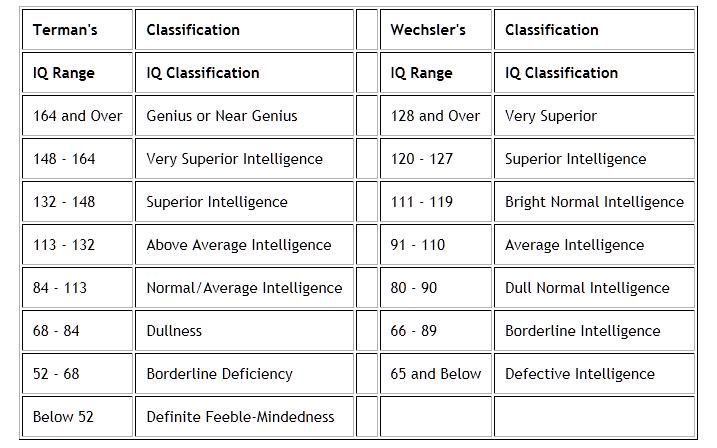 | Terman's | Classification | | Wechsler's | Classification |
|---|---|---|---|---|
| IQ Range | IQ Classification | | IQ Range | IQ Classification |
| 164 and Over | Genius or Near Genius | | 128 and Over | Very Superior |
| 148 - 164 | Very Superior Intelligence | | 120 - 127 | Superior Intelligence |
| 132 - 148 | Superior Intelligence | | 111 - 119 | Bright Normal Intelligence |
| 113 - 132 | Above Average Intelligence | | 91 - 110 | Average Intelligence |
| 84 - 113 | Normal/Average Intelligence | | 80 - 90 | Dull Normal Intelligence |
| 68 - 84 | Dullness | | 66 - 89 | Borderline Intelligence |
| 52 - 68 | Borderline Deficiency | | 65 and Below | Defective Intelligence |
| Below 52 | Definite Feeble-Mindedness | | | |